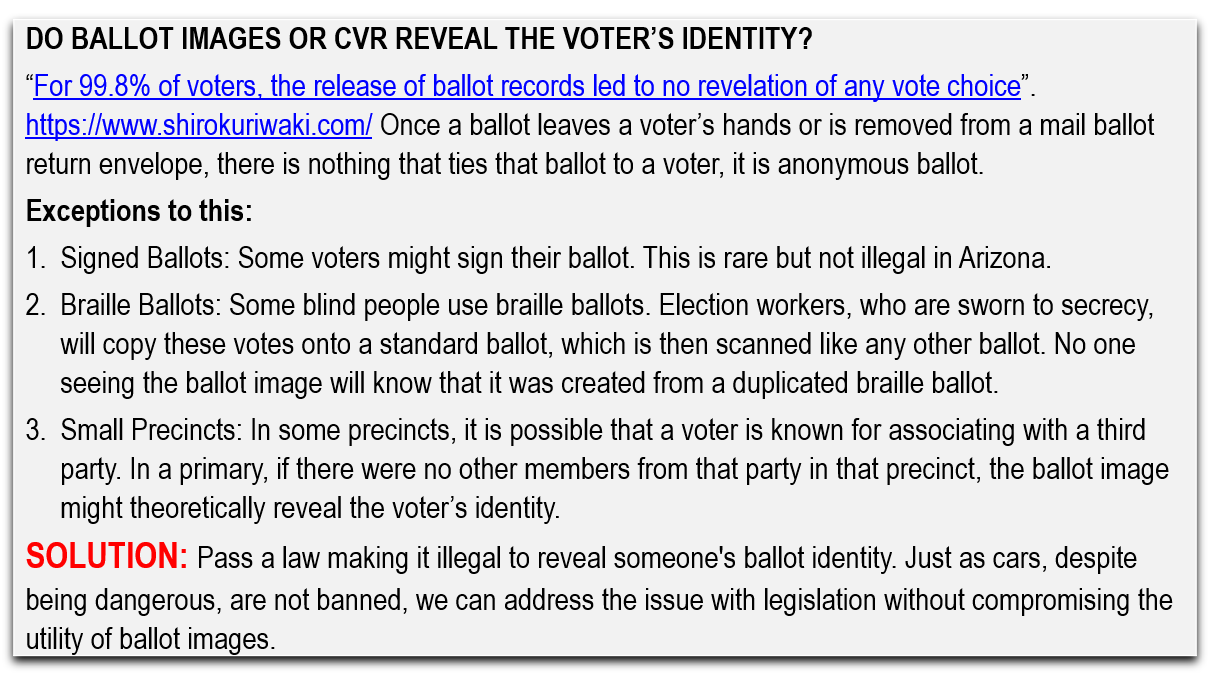 DO BALLOT IMAGES OR CVR REVEAL THE VOTER'S IDENTITY?

"For 99.8% of voters, the release of ballot records led to no revelation of any vote choice". https://www.shirokuriwaki.com/ Once a ballot leaves a voter's hands or is removed from a mail ballot return envelope, there is nothing that ties that ballot to a voter, it is anonymous ballot.

Exceptions to this:

1. Signed Ballots: Some voters might sign their ballot. This is rare but not illegal in Arizona.

2. Braille Ballots: Some blind people use braille ballots. Election workers, who are sworn to secrecy, will copy these votes onto a standard ballot, which is then scanned like any other ballot. No one seeing the ballot image will know that it was created from a duplicated braille ballot.

3. Small Precincts: In some precincts, it is possible that a voter is known for associating with a third party. In a primary, if there were no other members from that party in that precinct, the ballot image might theoretically reveal the voter's identity.

SOLUTION: Pass a law making it illegal to reveal someone's ballot identity. Just as cars, despite being dangerous, are not banned, we can address the issue with legislation without compromising the utility of ballot images.